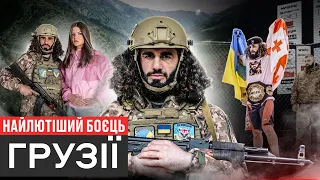 НАЙЛЮТІШИЙ БОЄЦЬ
ГРУЗІЇ